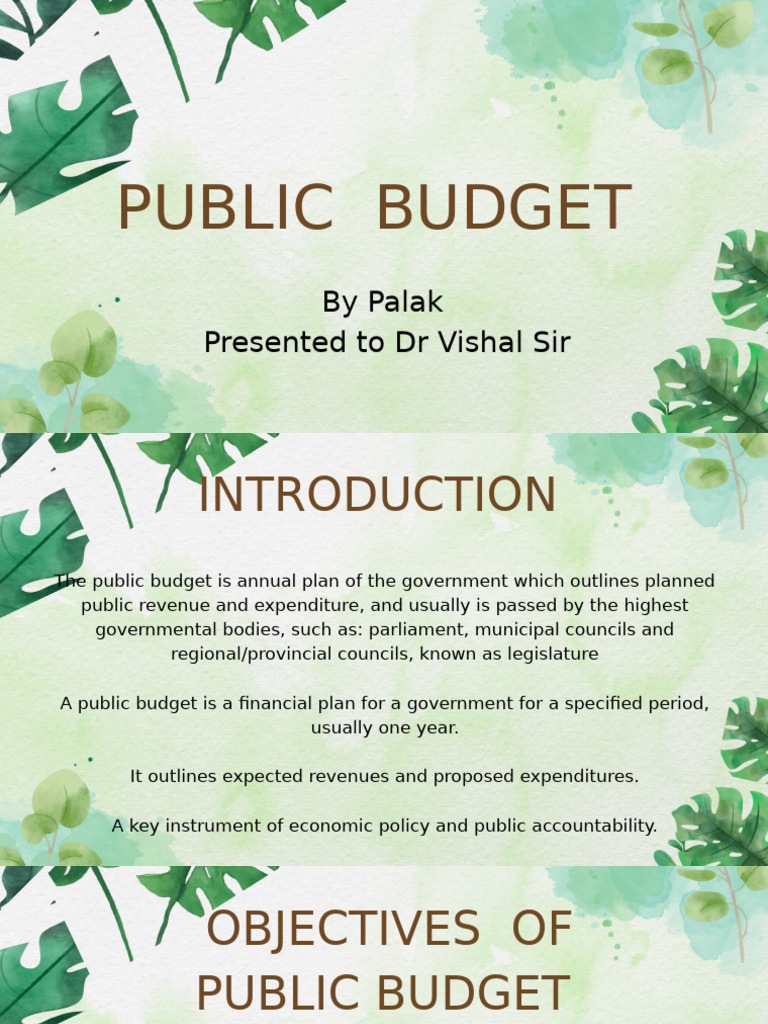 PUBLIC BUDGET

By Palak
Presented to Dr Vishal Sir

INTRODUCTION

The public budget is annual plan of the government which outlines planned public revenue and expenditure, and usually is passed by the highest governmental bodies, such as: parliament, municipal councils and regional/provincial councils, known as legislature

A public budget is a financial plan for a government for a specified period, usually one year.

It outlines expected revenues and proposed expenditures.

A key instrument of economic policy and public accountability.

OBJECTIVES OF PUBLIC BUDGET